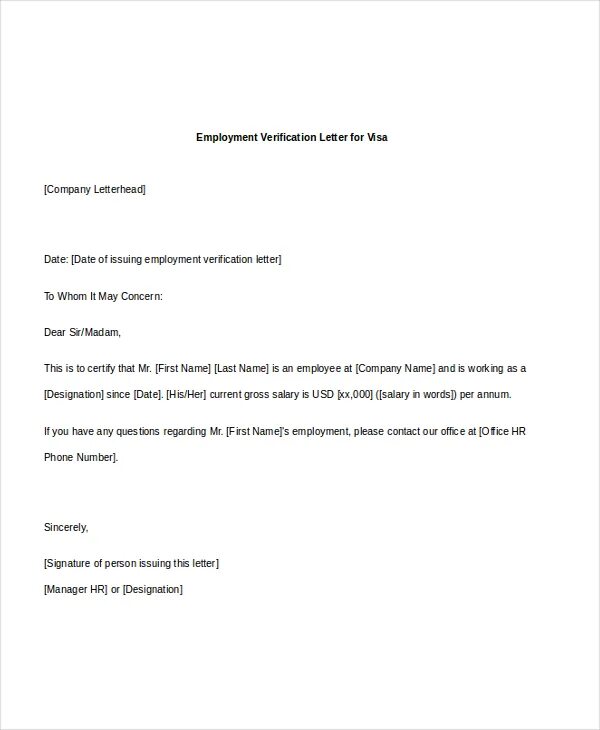 Employment Verification Letter for Visa

[Company Letterhead]

Date: [Date of issuing employment verification letter]

To Whom It May Concern:

Dear Sir/Madam,

This is to certify that Mr. [First Name] [Last Name] is an employee at [Company Name] and is working as a [Designation] since [Date]. [His/Her] current gross salary is USD [xx,000] ([salary in words]) per annum.

If you have any questions regarding Mr. [First Name]'s employment, please contact our office at [Office HR Phone Number].

Sincerely,

[Signature of person issuing this letter]
[Manager HR] or [Designation]